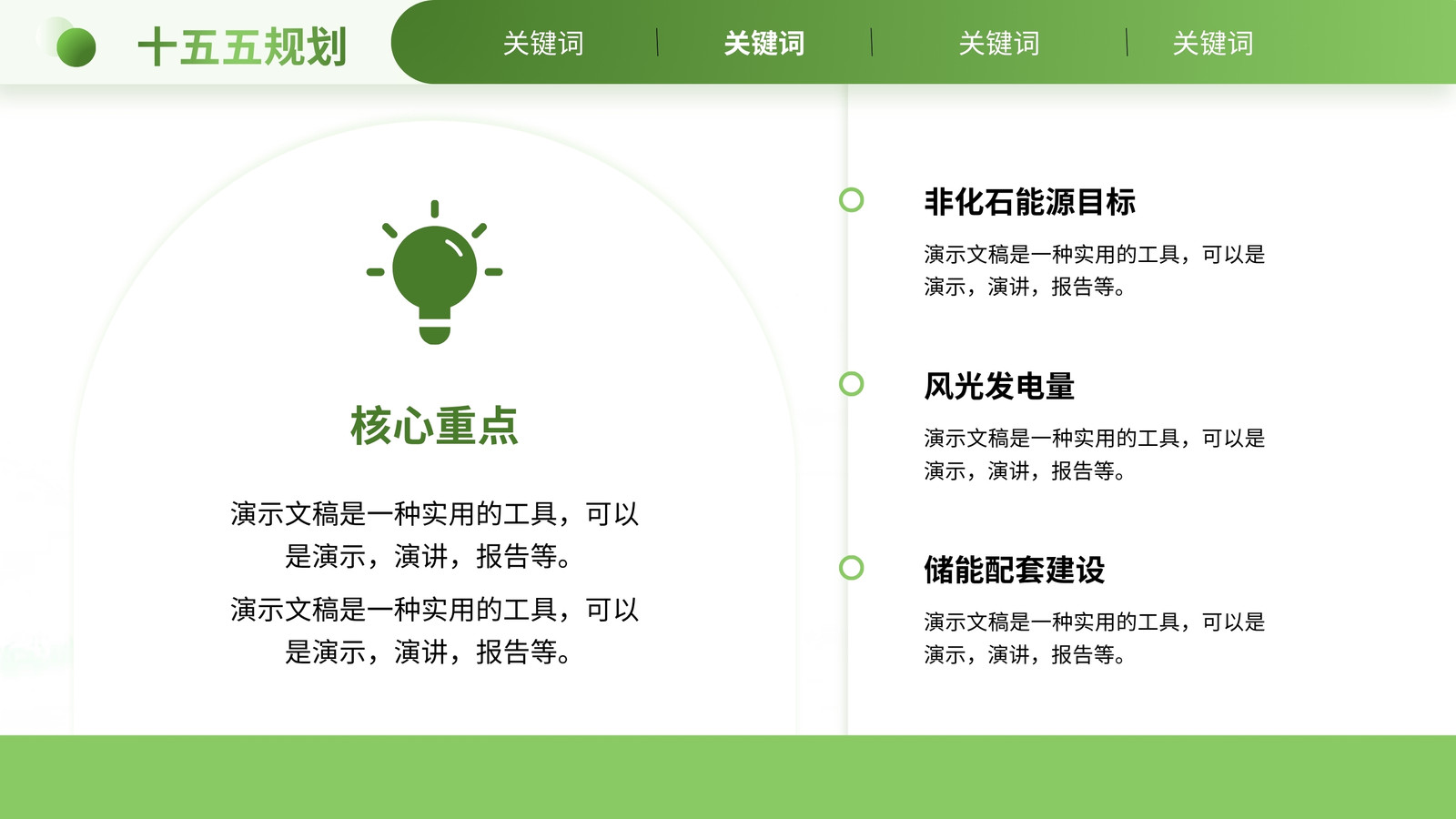 十五五规划

关键词 关键词 关键词 关键词

核心重点

演示文稿是一种实用的工具，可以是演示，演讲，报告等。

演示文稿是一种实用的工具，可以是演示，演讲，报告等。

非化石能源目标

演示文稿是一种实用的工具，可以是演示，演讲，报告等。

风光发电量

演示文稿是一种实用的工具，可以是演示，演讲，报告等。

储能配套建设

演示文稿是一种实用的工具，可以是演示，演讲，报告等。